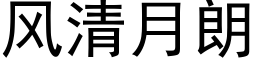 风清月朗